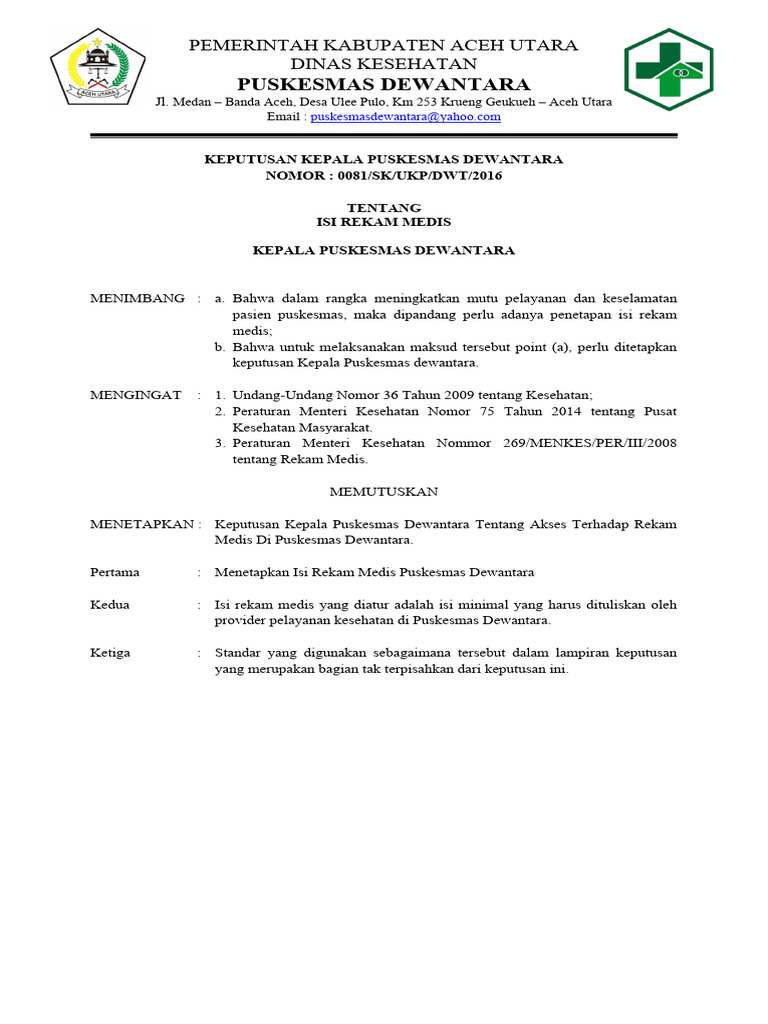 ACEH UTARA

PEMERINTAH KABUPATEN ACEH UTARA
DINAS KESEHATAN
PUSKESMAS DEWANTARA
Jl. Medan – Banda Aceh, Desa Ulee Pulo, Km 253 Krueng Geukueh – Aceh Utara
Email : puskesmasdewantara@yahoo.com

KEPUTUSAN KEPALA PUSKESMAS DEWANTARA
NOMOR : 0081/SK/UKP/DWT/2016

TENTANG
ISI REKAM MEDIS

KEPALA PUSKESMAS DEWANTARA

MENIMBANG : a. Bahwa dalam rangka meningkatkan mutu pelayanan dan keselamatan pasien puskesmas, maka dipandang perlu adanya penetapan isi rekam medis;
b. Bahwa untuk melaksanakan maksud tersebut point (a), perlu ditetapkan keputusan Kepala Puskesmas dewantara.

MENGINGAT : 1. Undang-Undang Nomor 36 Tahun 2009 tentang Kesehatan;
2. Peraturan Menteri Kesehatan Nomor 75 Tahun 2014 tentang Pusat Kesehatan Masyarakat.
3. Peraturan Menteri Kesehatan Nommor 269/MENKES/PER/III/2008 tentang Rekam Medis.

MEMUTUSKAN

MENETAPKAN : Keputusan Kepala Puskesmas Dewantara Tentang Akses Terhadap Rekam Medis Di Puskesmas Dewantara.

Pertama : Menetapkan Isi Rekam Medis Puskesmas Dewantara

Kedua : Isi rekam medis yang diatur adalah isi minimal yang harus dituliskan oleh provider pelayanan kesehatan di Puskesmas Dewantara.

Ketiga : Standar yang digunakan sebagaimana tersebut dalam lampiran keputusan yang merupakan bagian tak terpisahkan dari keputusan ini.